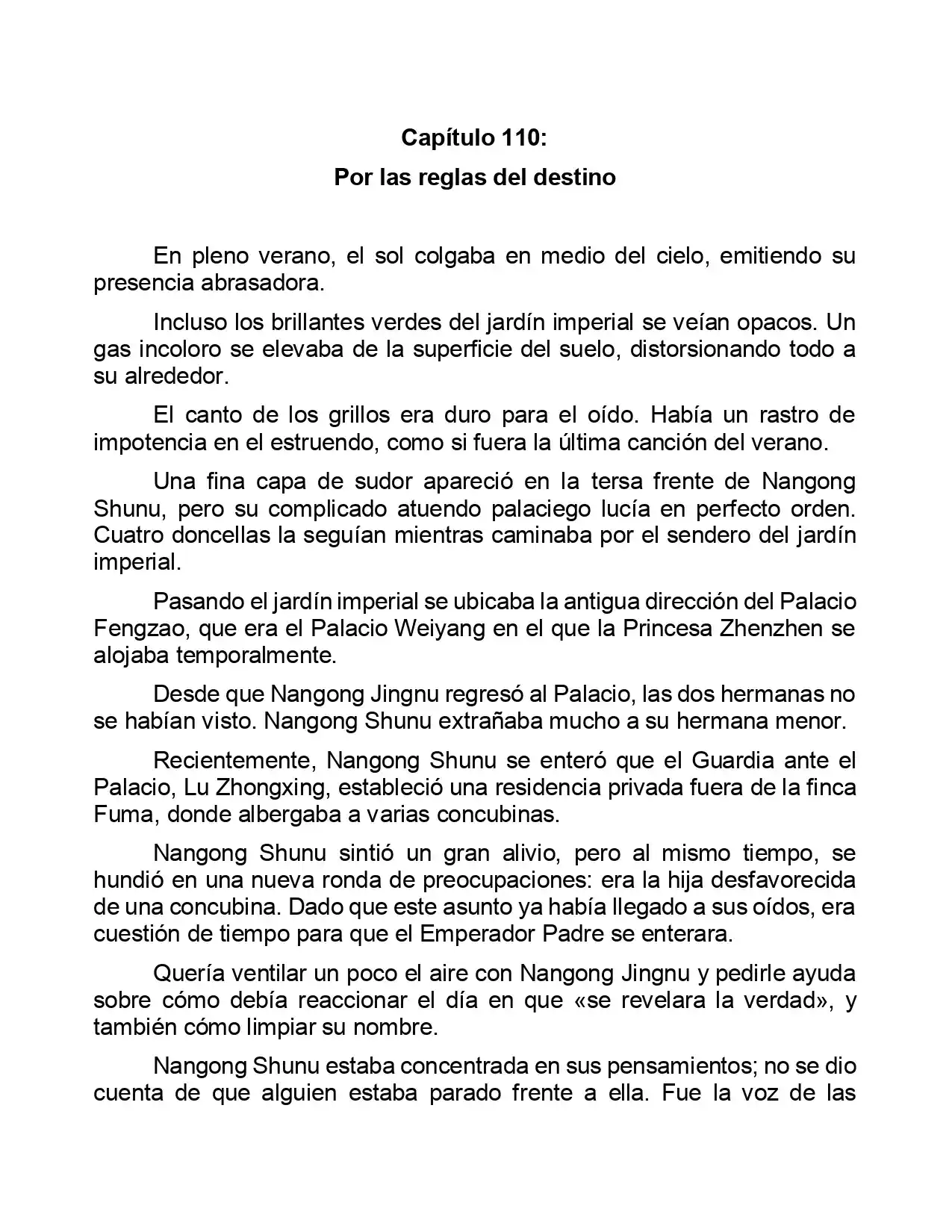 Capítulo 110:
Por las reglas del destino

En pleno verano, el sol colgaba en medio del cielo, emitiendo su presencia abrasadora.

Incluso los brillantes verdes del jardín imperial se veían opacos. Un gas incoloro se elevaba de la superficie del suelo, distorsionando todo a su alrededor.

El canto de los grillos era duro para el oído. Había un rastro de impotencia en el estruendo, como si fuera la última canción del verano.

Una fina capa de sudor apareció en la tersa frente de Nangong Shunu, pero su complicado atuendo palaciego lucía en perfecto orden. Cuatro doncellas la seguían mientras caminaba por el sendero del jardín imperial.

Pasando el jardín imperial se ubicaba la antigua dirección del Palacio Fengzao, que era el Palacio Weiyang en el que la Princesa Zhenzhen se alojaba temporalmente.

Desde que Nangong Jingnu regresó al Palacio, las dos hermanas no se habían visto. Nangong Shunu extrañaba mucho a su hermana menor.

Recientemente, Nangong Shunu se enteró que el Guardia ante el Palacio, Lu Zhongxing, estableció una residencia privada fuera de la finca Fuma, donde albergaba a varias concubinas.

Nangong Shunu sintió un gran alivio, pero al mismo tiempo, se hundió en una nueva ronda de preocupaciones: era la hija desfavorecida de una concubina. Dado que este asunto ya había llegado a sus oídos, era cuestión de tiempo para que el Emperador Padre se enterara.

Quería ventilar un poco el aire con Nangong Jingnu y pedirle ayuda sobre cómo debía reaccionar el día en que «se revelara la verdad», y también cómo limpiar su nombre.

Nangong Shunu estaba concentrada en sus pensamientos; no se dio cuenta de que alguien estaba parado frente a ella. Fue la voz de las